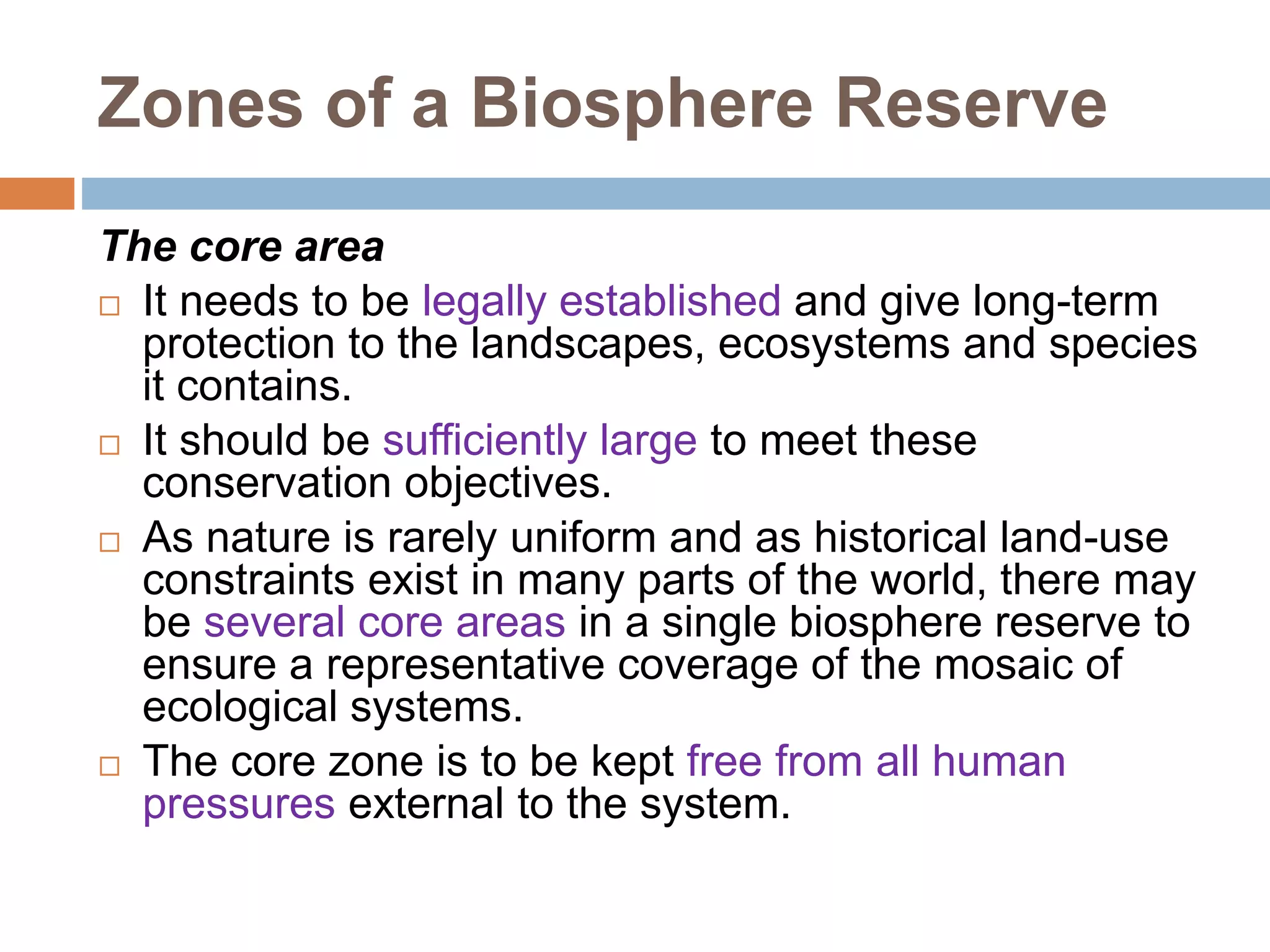 Zones of a Biosphere Reserve

The core area

□ It needs to be legally established and give long-term protection to the landscapes, ecosystems and species it contains.

□ It should be sufficiently large to meet these conservation objectives.

□ As nature is rarely uniform and as historical land-use constraints exist in many parts of the world, there may be several core areas in a single biosphere reserve to ensure a representative coverage of the mosaic of ecological systems.

□ The core zone is to be kept free from all human pressures external to the system.